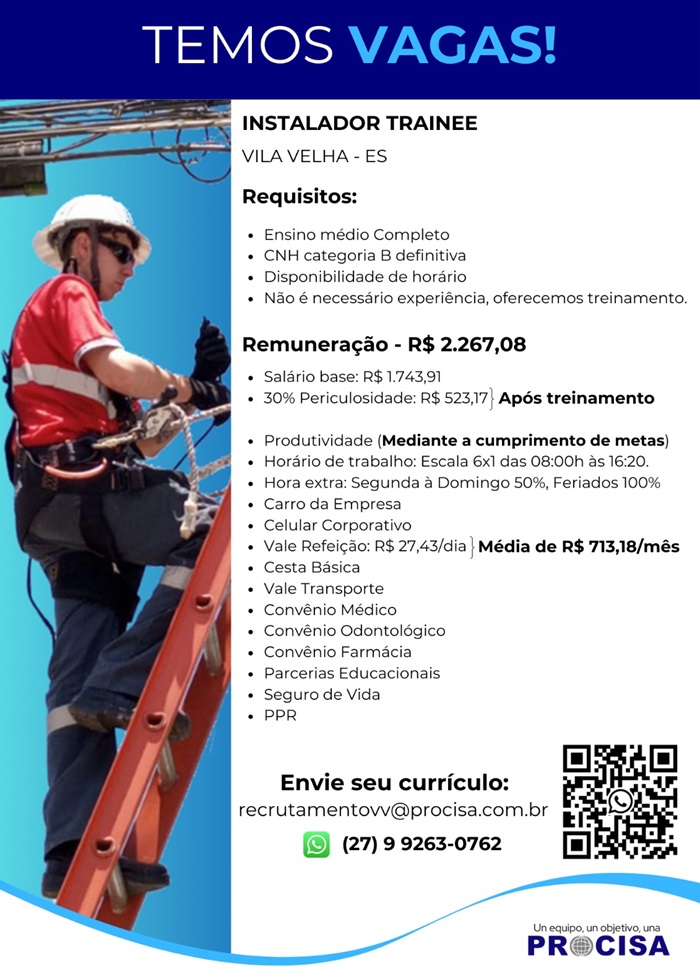 TEMOS VAGAS!

INSTALADOR TRAINEE

VILA VELHA - ES

Requisitos:

- Ensino médio Completo
- CNH categoria B definitiva
- Disponibilidade de horário
- Não é necessário experiência, oferecemos treinamento.

Remuneração - R$ 2.267,08

- Salário base: R$ 1.743,91
- 30% Periculosidade: R$ 523,17 } Após treinamento

- Produtividade (Mediante a cumprimento de metas)
- Horário de trabalho: Escala 6x1 das 08:00h às 16:20.
- Hora extra: Segunda à Domingo 50%, Feriados 100%
- Carro da Empresa
- Celular Corporativo
- Vale Refeição: R$ 27,43/dia } Média de R$ 713,18/mês
- Cesta Básica
- Vale Transporte
- Convênio Médico
- Convênio Odontológico
- Convênio Farmácia
- Parcerias Educacionais
- Seguro de Vida
- PPR

Envie seu currículo:
recrutamentovv@procisa.com.br
(27) 9 9263-0762

Un equipo, un objetivo, una
PROCISA